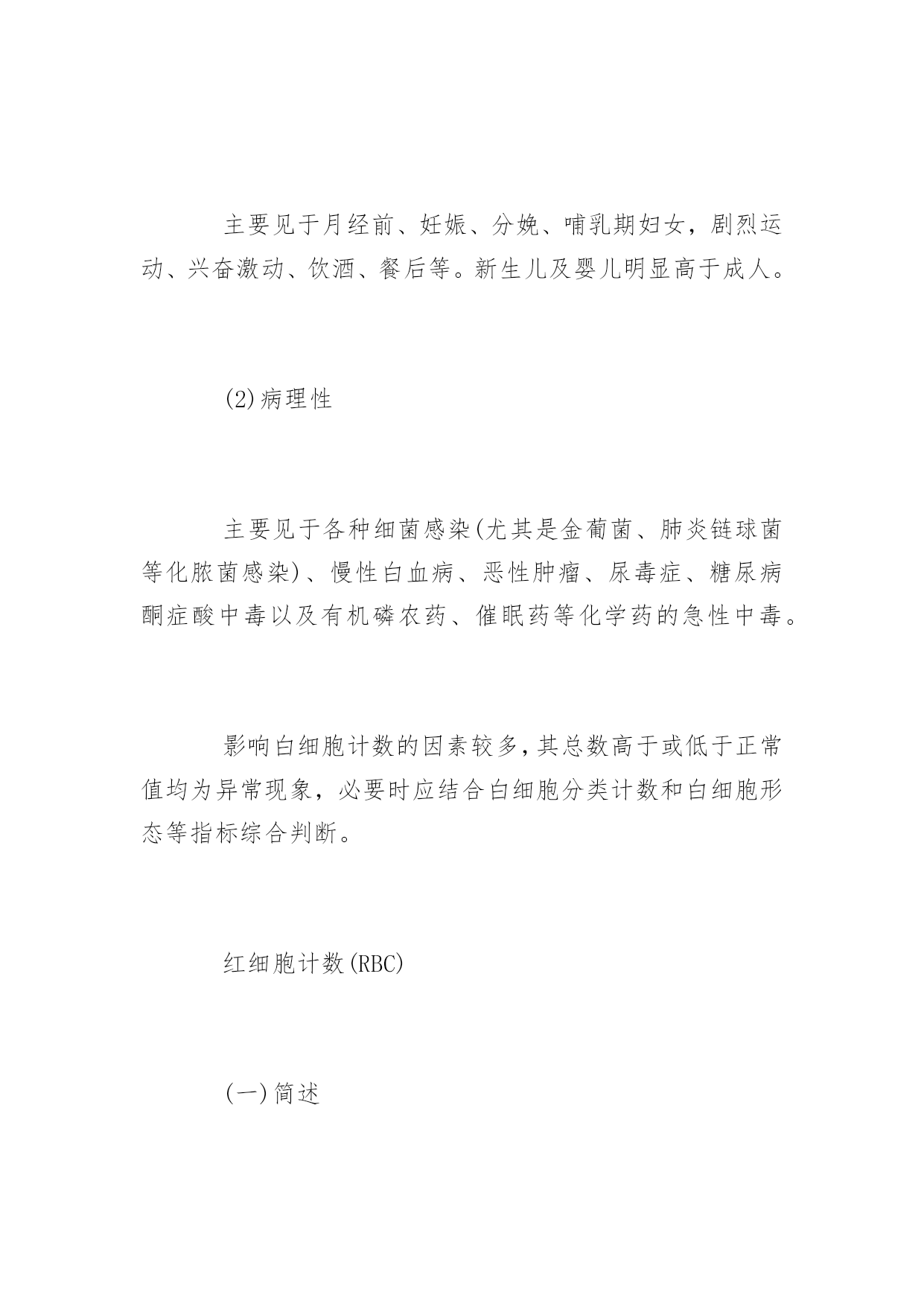 主要见于月经前、妊娠、分娩、哺乳期妇女，剧烈运动、兴奋激动、饮酒、餐后等。新生儿及婴儿明显高于成人。

(2)病理性

主要见于各种细菌感染(尤其是金葡菌、肺炎链球菌等化脓菌感染)、慢性白血病、恶性肿瘤、尿毒症、糖尿病酮症酸中毒以及有机磷农药、催眠药等化学药的急性中毒。

影响白细胞计数的因素较多,其总数高于或低于正常值均为异常现象，必要时应结合白细胞分类计数和白细胞形态等指标综合判断。

红细胞计数(RBC)

(一)简述